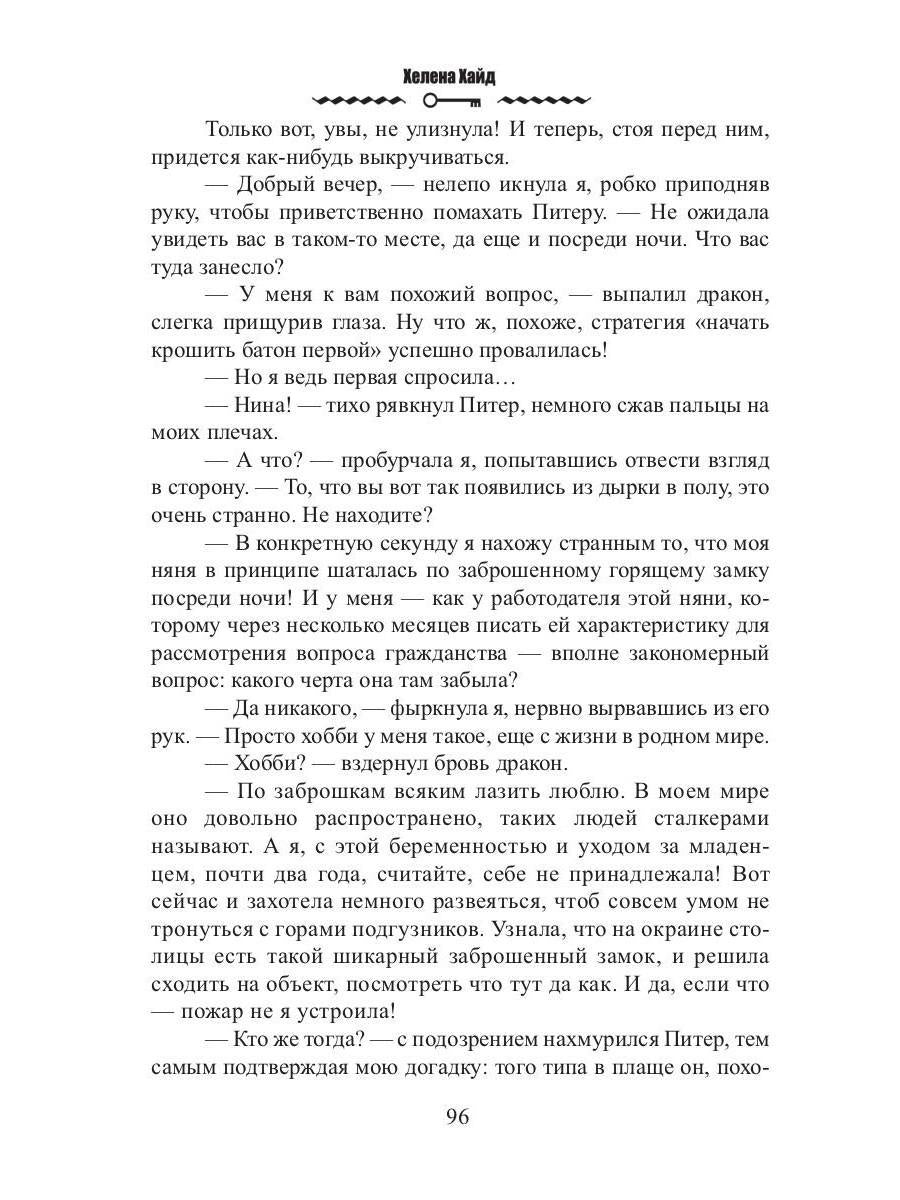 Хелена Хайд

Только вот, увы, не улизнула! И теперь, стоя перед ним, придется как-нибудь выкручиваться.

— Добрый вечер, — нелепо икнула я, робко приподняв руку, чтобы приветственно помахать Питеру. — Не ожидала увидеть вас в таком-то месте, да еще и посреди ночи. Что вас туда занесло?

— У меня к вам похожий вопрос, — выпалил дракон, слегка прищурив глаза. Ну что ж, похоже, стратегия «начать крошить батон первой» успешно провалилась!

— Но я ведь первая спросила…

— Нина! — тихо рявкнул Питер, немного сжав пальцы на моих плечах.

— А что? — пробурчала я, попытавшись отвести взгляд в сторону. — То, что вы вот так появились из дырки в полу, это очень странно. Не находите?

— В конкретную секунду я нахожу странным то, что моя няня в принципе шаталась по заброшенному горящему замку посреди ночи! И у меня — как у работодателя этой няни, которому через несколько месяцев писать ей характеристику для рассмотрения вопроса гражданства — вполне закономерный вопрос: какого черта она там забыла?

— Да никакого, — фыркнула я, нервно вырвавшись из его рук. — Просто хобби у меня такое, еще с жизни в родном мире.

— Хобби? — вздернул бровь дракон.

— По заброшкам всяким лазить люблю. В моем мире оно довольно распространено, таких людей сталкерами называют. А я, с этой беременностью и уходом за младенцем, почти два года, считайте, себе не принадлежала! Вот сейчас и захотела немного развеяться, чтоб совсем умом не тронуться с горами подгузников. Узнала, что на окраине столицы есть такой шикарный заброшенный замок, и решила сходить на объект, посмотреть что тут да как. И да, если что — пожар не я устроила!

— Кто же тогда? — с подозрением нахмурился Питер, тем самым подтверждая мою догадку: того типа в плаще он, похо-

96